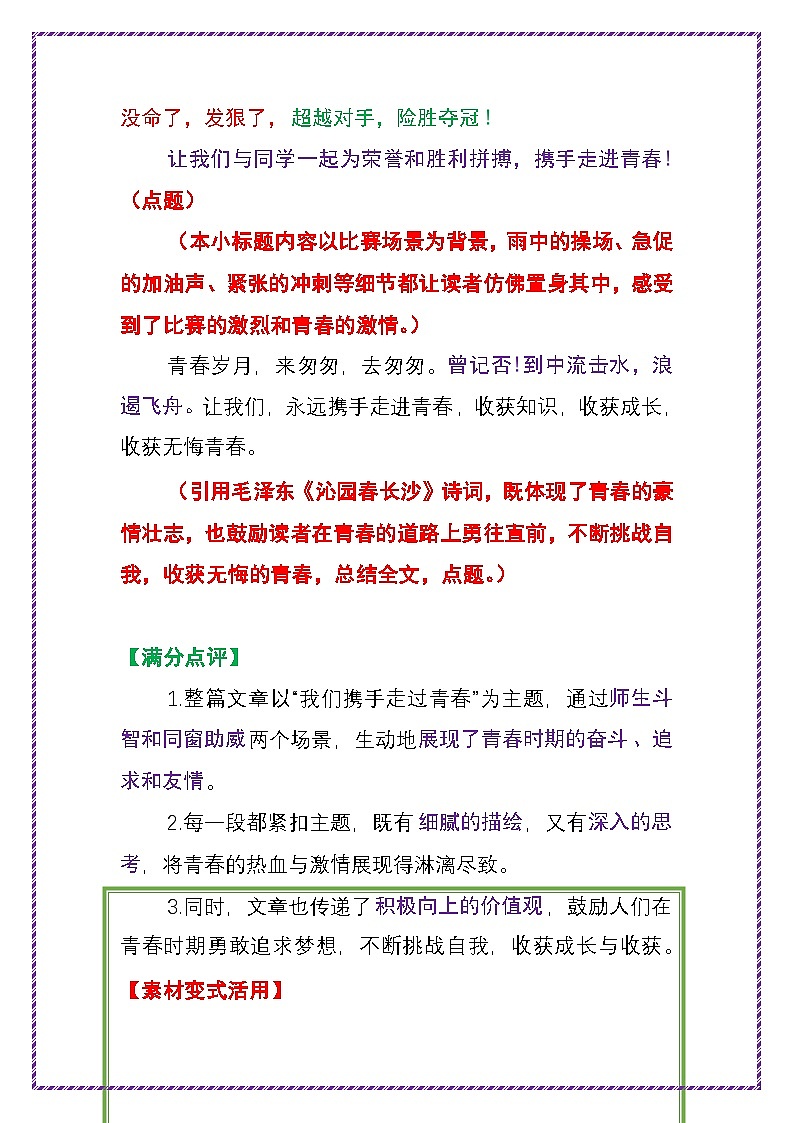 没命了，发狠了，超越对手，险胜夺冠！

让我们与同学一起为荣誉和胜利拼搏，携手走进青春！（点题）

（本小标题内容以比赛场景为背景，雨中的操场、急促的加油声、紧张的冲刺等细节都让读者仿佛置身其中，感受到了比赛的激烈和青春的激情。）

青春岁月，来匆匆，去匆匆。曾记否！到中流击水，浪遏飞舟。让我们，永远携手走进青春，收获知识，收获成长，收获无悔青春。

（引用毛泽东《沁园春长沙》诗词，既体现了青春的豪情壮志，也鼓励读者在青春的道路上勇往直前，不断挑战自我，收获无悔的青春，总结全文，点题。）

【满分点评】

1.整篇文章以“我们携手走过青春”为主题，通过师生斗智和同窗助威两个场景，生动地展现了青春时期的奋斗、追求和友情。

2.每一段都紧扣主题，既有细腻的描绘，又有深入的思考，将青春的热血与激情展现得淋漓尽致。

3.同时，文章也传递了积极向上的价值观，鼓励人们在青春时期勇敢追求梦想，不断挑战自我，收获成长与收获。

【素材变式活用】